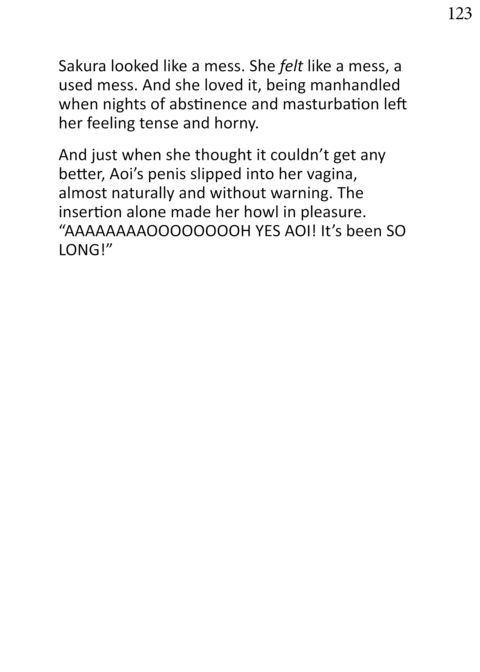 123

Sakura looked like a mess. She felt like a mess, a used mess. And she loved it, being manhandled when nights of abstinence and masturbation left her feeling tense and horny.

And just when she thought it couldn't get any better, Aoi's penis slipped into her vagina, almost naturally and without warning. The insertion alone made her howl in pleasure. "AAAAAAAAOOOOOOOOH YES AOI! It's been SO LONG!"